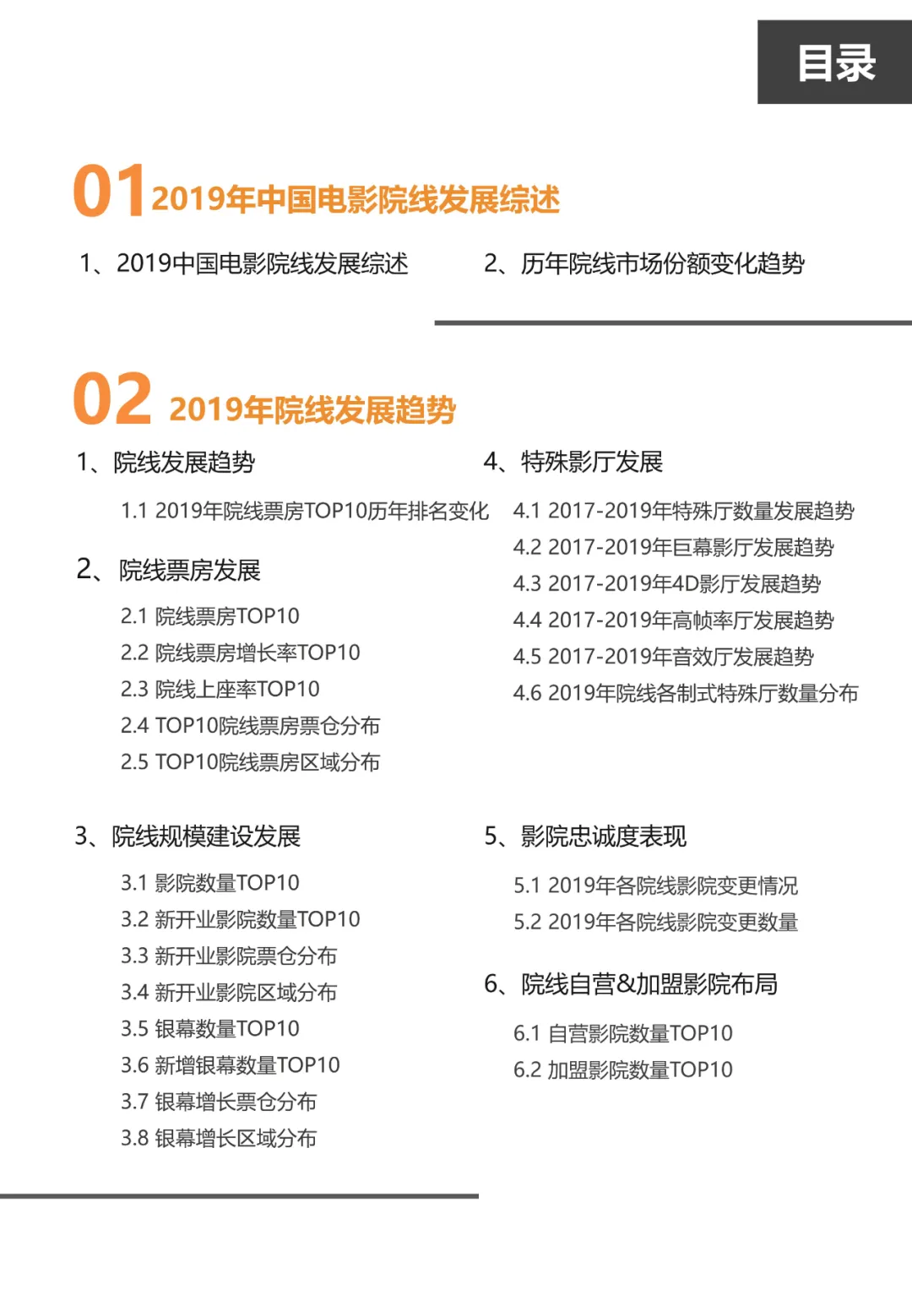 目录

01 2019年中国电影院线发展综述

1、2019中国电影院线发展综述

2、历年院线市场份额变化趋势

02 2019年院线发展趋势

1、院线发展趋势

1.1 2019年院线票房TOP10历年排名变化

2、院线票房发展

2.1 院线票房TOP10
2.2 院线票房增长率TOP10
2.3 院线上座率TOP10
2.4 TOP10院线票房票仓分布
2.5 TOP10院线票房区域分布

3、院线规模建设发展

3.1 影院数量TOP10
3.2 新开业影院数量TOP10
3.3 新开业影院票仓分布
3.4 新开业影院区域分布
3.5 银幕数量TOP10
3.6 新增银幕数量TOP10
3.7 银幕增长票仓分布
3.8 银幕增长区域分布

4、特殊影厅发展

4.1 2017-2019年特殊厅数量发展趋势
4.2 2017-2019年巨幕影厅发展趋势
4.3 2017-2019年4D影厅发展趋势
4.4 2017-2019年高帧率厅发展趋势
4.5 2017-2019年音效厅发展趋势
4.6 2019年院线各制式特殊厅数量分布

5、影院忠诚度表现

5.1 2019年各院线影院变更情况
5.2 2019年各院线影院变更数量

6、院线自营&加盟影院布局

6.1 自营影院数量TOP10
6.2 加盟影院数量TOP10